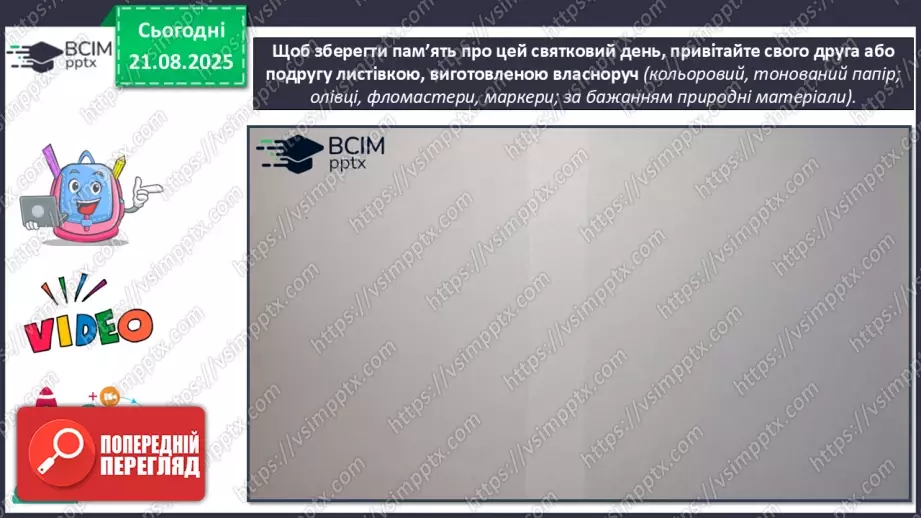 ВСІМ pptx

Сьогодні 21.08.2025

Щоб зберегти пам'ять про цей святковий день, привітайте свого друга або подругу листівкою, виготовленою власноруч (кольоровий, тонований папір; олівці, фломастери, маркери; за бажанням природні матеріали).

ВСІМ pptx

VIDEO

ПОПЕРЕДНІЙ ПЕРЕГЛЯД

https://vsimpptx.com